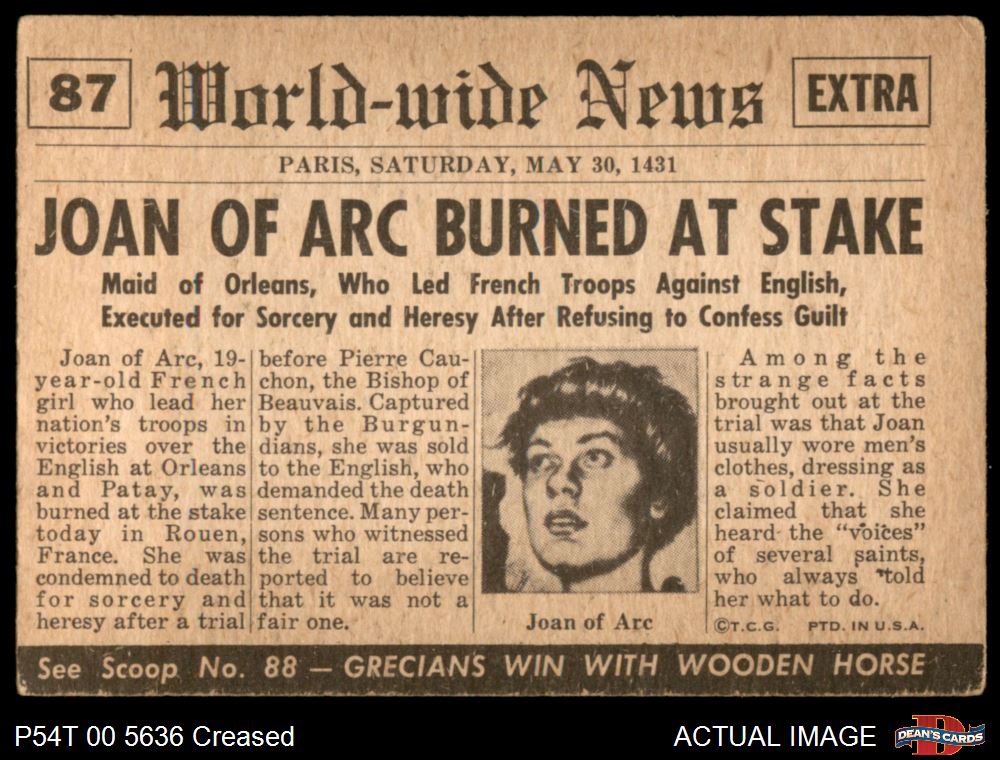 87 World-wide News EXTRA

PARIS, SATURDAY, MAY 30, 1431

JOAN OF ARC BURNED AT STAKE

Maid of Orleans, Who Led French Troops Against English, Executed for Sorcery and Heresy After Refusing to Confess Guilt

Joan of Arc, 19-year-old French girl who lead her nation's troops in victories over the English at Orleans and Patay, was burned at the stake today in Rouen, France. She was condemned to death for sorcery and heresy after a trial

before Pierre Cauchon, the Bishop of Beauvais. Captured by the Burgundians, she was sold to the English, who demanded the death sentence. Many persons who witnessed the trial are reported to believe that it was not a fair one.

Joan of Arc

Among the strange facts brought out at the trial was that Joan usually wore men's clothes, dressing as a soldier. She claimed that she heard the "voices" of several saints, who always told her what to do.

©T.C.G. PTD. IN U.S.A.

See Scoop No. 88 — GRECIANS WIN WITH WOODEN HORSE

P54T 00 5636 Creased

ACTUAL IMAGE

DEAN'S CARDS